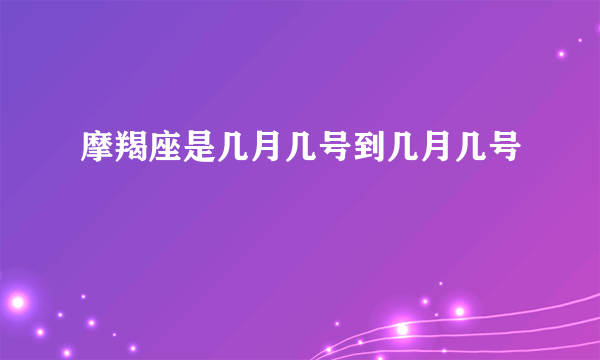 摩羯座是几月几号到几月几号